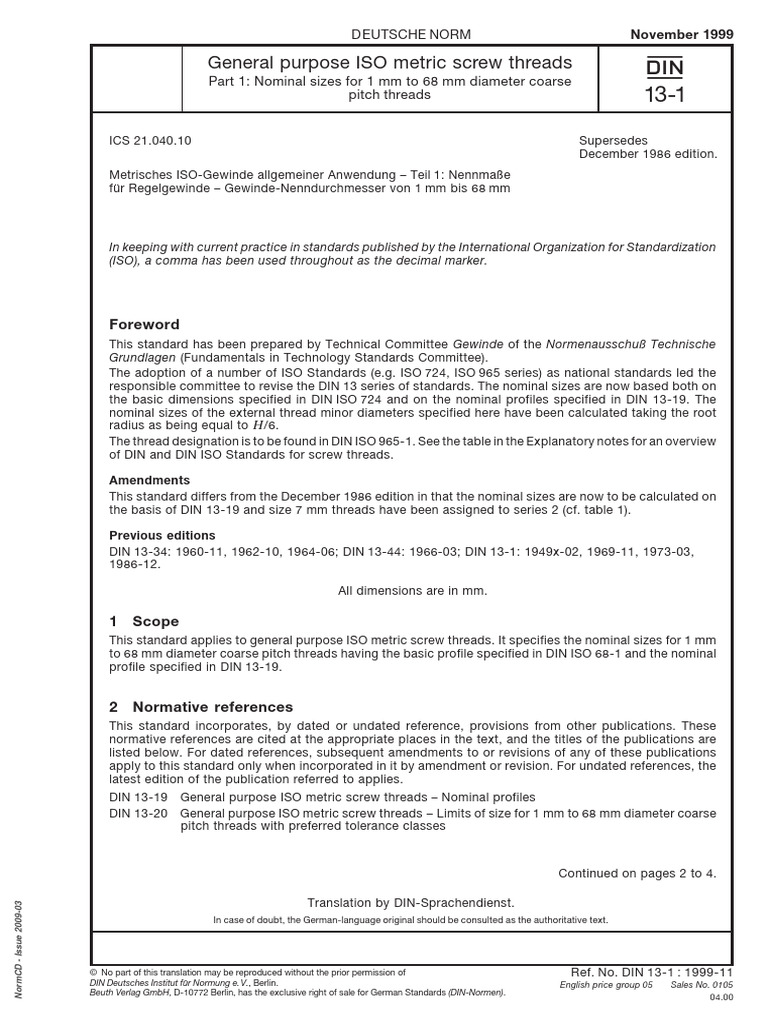 DEUTSCHE NORM

November 1999

General purpose ISO metric screw threads
Part 1: Nominal sizes for 1 mm to 68 mm diameter coarse pitch threads

DIN
13-1

ICS 21.040.10

Supersedes December 1986 edition.

Metrisches ISO-Gewinde allgemeiner Anwendung – Teil 1: Nennmaße für Regelgewinde – Gewinde-Nenndurchmesser von 1 mm bis 68 mm

In keeping with current practice in standards published by the International Organization for Standardization (ISO), a comma has been used throughout as the decimal marker.

Foreword

This standard has been prepared by Technical Committee Gewinde of the Normenausschuß Technische Grundlagen (Fundamentals in Technology Standards Committee).
The adoption of a number of ISO Standards (e.g. ISO 724, ISO 965 series) as national standards led the responsible committee to revise the DIN 13 series of standards. The nominal sizes are now based both on the basic dimensions specified in DIN ISO 724 and on the nominal profiles specified in DIN 13-19. The nominal sizes of the external thread minor diameters specified here have been calculated taking the root radius as being equal to $H/6$.
The thread designation is to be found in DIN ISO 965-1. See the table in the Explanatory notes for an overview of DIN and DIN ISO Standards for screw threads.

Amendments
This standard differs from the December 1986 edition in that the nominal sizes are now to be calculated on the basis of DIN 13-19 and size 7 mm threads have been assigned to series 2 (cf. table 1).

Previous editions
DIN 13-34: 1960-11, 1962-10, 1964-06; DIN 13-44: 1966-03; DIN 13-1: 1949x-02, 1969-11, 1973-03, 1986-12.

All dimensions are in mm.

1 Scope

This standard applies to general purpose ISO metric screw threads. It specifies the nominal sizes for 1 mm to 68 mm diameter coarse pitch threads having the basic profile specified in DIN ISO 68-1 and the nominal profile specified in DIN 13-19.

2 Normative references

This standard incorporates, by dated or undated reference, provisions from other publications. These normative references are cited at the appropriate places in the text, and the titles of the publications are listed below. For dated references, subsequent amendments to or revisions of any of these publications apply to this standard only when incorporated in it by amendment or revision. For undated references, the latest edition of the publication referred to applies.

DIN 13-19 General purpose ISO metric screw threads – Nominal profiles
DIN 13-20 General purpose ISO metric screw threads – Limits of size for 1 mm to 68 mm diameter coarse pitch threads with preferred tolerance classes

Continued on pages 2 to 4.

Translation by DIN-Sprachendienst.
In case of doubt, the German-language original should be consulted as the authoritative text.

NormCD - Issue 2009-03

© No part of this translation may be reproduced without the prior permission of DIN Deutsches Institut für Normung e.V., Berlin.
Beuth Verlag GmbH, D-10772 Berlin, has the exclusive right of sale for German Standards (DIN-Normen).

Ref. No. DIN 13-1 : 1999-11
English price group 05 Sales No. 0105
04.00